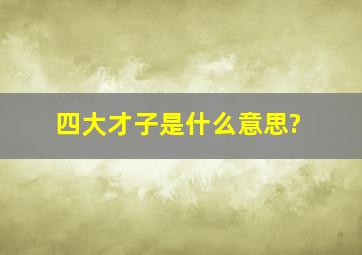 四大才子是什么意思?